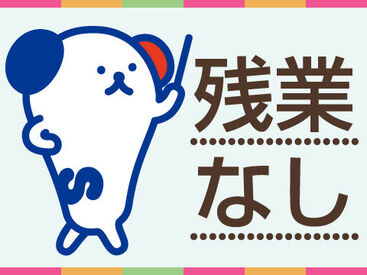 残業
なし